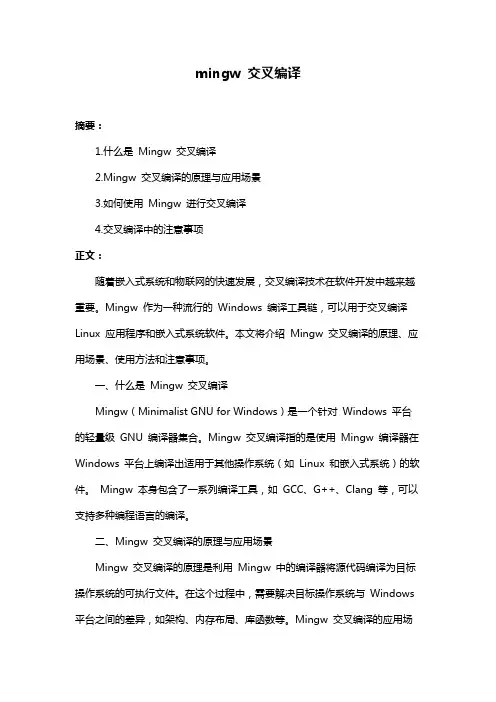 mingw 交叉编译

摘要：

1.什么是 Mingw 交叉编译

2.Mingw 交叉编译的原理与应用场景

3.如何使用 Mingw 进行交叉编译

4.交叉编译中的注意事项

正文：

随着嵌入式系统和物联网的快速发展，交叉编译技术在软件开发中越来越重要。Mingw 作为一种流行的 Windows 编译工具链，可以用于交叉编译 Linux 应用程序和嵌入式系统软件。本文将介绍 Mingw 交叉编译的原理、应用场景、使用方法和注意事项。

一、什么是 Mingw 交叉编译

Mingw（Minimalist GNU for Windows）是一个针对 Windows 平台的轻量级 GNU 编译器集合。Mingw 交叉编译指的是使用 Mingw 编译器在 Windows 平台上编译出适用于其他操作系统（如 Linux 和嵌入式系统）的软件。 Mingw 本身包含了一系列编译工具，如 GCC、G++、Clang 等，可以支持多种编程语言的编译。

二、Mingw 交叉编译的原理与应用场景

Mingw 交叉编译的原理是利用 Mingw 中的编译器将源代码编译为目标操作系统的可执行文件。在这个过程中，需要解决目标操作系统与 Windows 平台之间的差异，如架构、内存布局、库函数等。Mingw 交叉编译的应用场